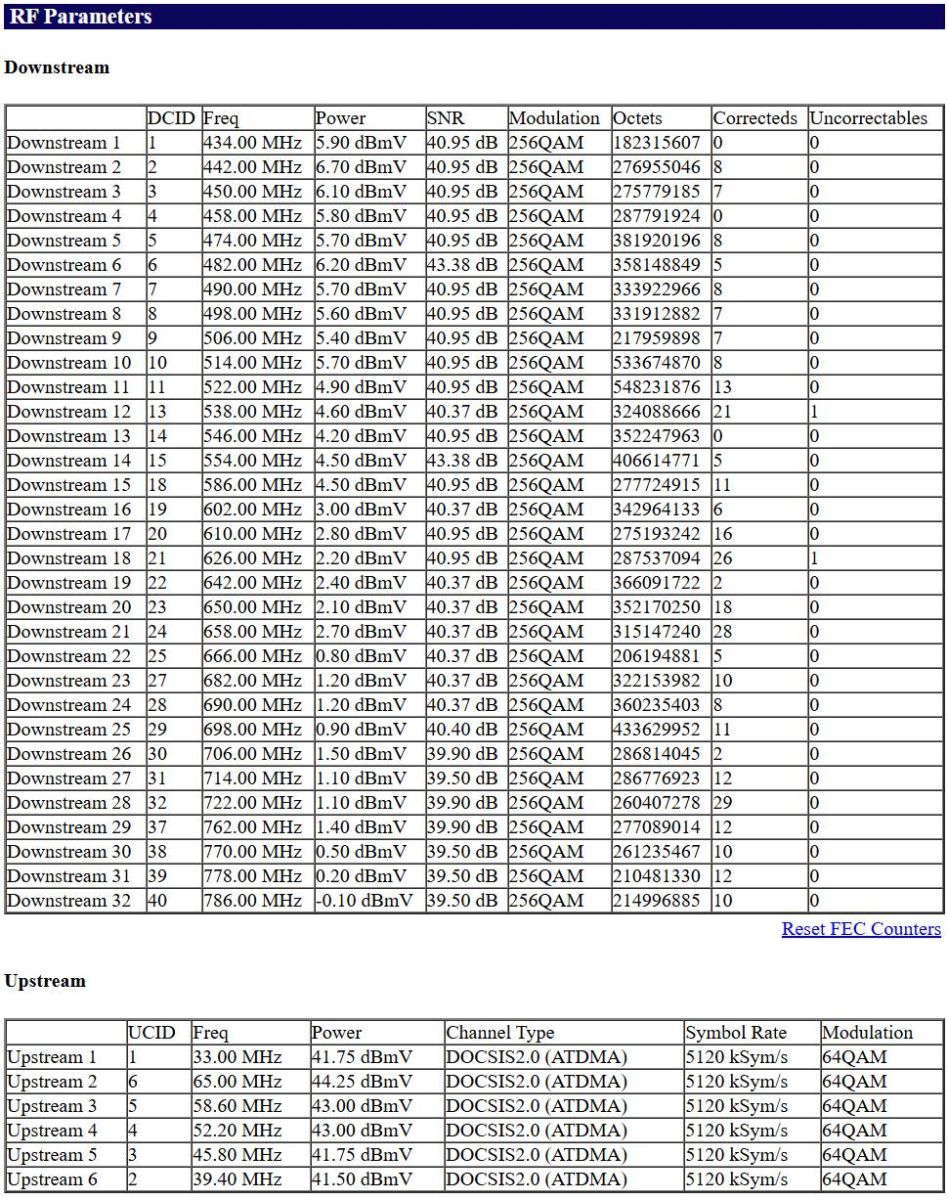 RF Parameters

Downstream

| | DCID | Freq | Power | SNR | Modulation | Octets | Correcteds | Uncorrectables |
|---|---|---|---|---|---|---|---|---|
| Downstream 1 | 1 | 434.00 MHz | 5.90 dBmV | 40.95 dB | 256QAM | 182315607 | 0 | 0 |
| Downstream 2 | 2 | 442.00 MHz | 6.70 dBmV | 40.95 dB | 256QAM | 276955046 | 8 | 0 |
| Downstream 3 | 3 | 450.00 MHz | 6.10 dBmV | 40.95 dB | 256QAM | 275779185 | 7 | 0 |
| Downstream 4 | 4 | 458.00 MHz | 5.80 dBmV | 40.95 dB | 256QAM | 287791924 | 0 | 0 |
| Downstream 5 | 5 | 474.00 MHz | 5.70 dBmV | 40.95 dB | 256QAM | 381920196 | 8 | 0 |
| Downstream 6 | 6 | 482.00 MHz | 6.20 dBmV | 43.38 dB | 256QAM | 358148849 | 5 | 0 |
| Downstream 7 | 7 | 490.00 MHz | 5.70 dBmV | 40.95 dB | 256QAM | 333922966 | 8 | 0 |
| Downstream 8 | 8 | 498.00 MHz | 5.60 dBmV | 40.95 dB | 256QAM | 331912882 | 7 | 0 |
| Downstream 9 | 9 | 506.00 MHz | 5.40 dBmV | 40.95 dB | 256QAM | 217959898 | 7 | 0 |
| Downstream 10 | 10 | 514.00 MHz | 5.70 dBmV | 40.95 dB | 256QAM | 533674870 | 8 | 0 |
| Downstream 11 | 11 | 522.00 MHz | 4.90 dBmV | 40.95 dB | 256QAM | 548231876 | 13 | 0 |
| Downstream 12 | 13 | 538.00 MHz | 4.60 dBmV | 40.37 dB | 256QAM | 324088666 | 21 | 1 |
| Downstream 13 | 14 | 546.00 MHz | 4.20 dBmV | 40.95 dB | 256QAM | 352247963 | 0 | 0 |
| Downstream 14 | 15 | 554.00 MHz | 4.50 dBmV | 43.38 dB | 256QAM | 406614771 | 5 | 0 |
| Downstream 15 | 18 | 586.00 MHz | 4.50 dBmV | 40.95 dB | 256QAM | 277724915 | 11 | 0 |
| Downstream 16 | 19 | 602.00 MHz | 3.00 dBmV | 40.37 dB | 256QAM | 342964133 | 6 | 0 |
| Downstream 17 | 20 | 610.00 MHz | 2.80 dBmV | 40.95 dB | 256QAM | 275193242 | 16 | 0 |
| Downstream 18 | 21 | 626.00 MHz | 2.20 dBmV | 40.95 dB | 256QAM | 287537094 | 26 | 1 |
| Downstream 19 | 22 | 642.00 MHz | 2.40 dBmV | 40.37 dB | 256QAM | 366091722 | 2 | 0 |
| Downstream 20 | 23 | 650.00 MHz | 2.10 dBmV | 40.37 dB | 256QAM | 352170250 | 18 | 0 |
| Downstream 21 | 24 | 658.00 MHz | 2.70 dBmV | 40.37 dB | 256QAM | 315147240 | 28 | 0 |
| Downstream 22 | 25 | 666.00 MHz | 0.80 dBmV | 40.37 dB | 256QAM | 206194881 | 5 | 0 |
| Downstream 23 | 27 | 682.00 MHz | 1.20 dBmV | 40.37 dB | 256QAM | 322153982 | 10 | 0 |
| Downstream 24 | 28 | 690.00 MHz | 1.20 dBmV | 40.37 dB | 256QAM | 360235403 | 8 | 0 |
| Downstream 25 | 29 | 698.00 MHz | 0.90 dBmV | 40.40 dB | 256QAM | 433629952 | 11 | 0 |
| Downstream 26 | 30 | 706.00 MHz | 1.50 dBmV | 39.90 dB | 256QAM | 286814045 | 2 | 0 |
| Downstream 27 | 31 | 714.00 MHz | 1.10 dBmV | 39.50 dB | 256QAM | 286776923 | 12 | 0 |
| Downstream 28 | 32 | 722.00 MHz | 1.10 dBmV | 39.90 dB | 256QAM | 260407278 | 29 | 0 |
| Downstream 29 | 37 | 762.00 MHz | 1.40 dBmV | 39.90 dB | 256QAM | 277089014 | 12 | 0 |
| Downstream 30 | 38 | 770.00 MHz | 0.50 dBmV | 39.50 dB | 256QAM | 261235467 | 10 | 0 |
| Downstream 31 | 39 | 778.00 MHz | 0.20 dBmV | 39.50 dB | 256QAM | 210481330 | 12 | 0 |
| Downstream 32 | 40 | 786.00 MHz | -0.10 dBmV | 39.50 dB | 256QAM | 214996885 | 10 | 0 |

Reset FEC Counters

Upstream

| | UCID | Freq | Power | Channel Type | Symbol Rate | Modulation |
|---|---|---|---|---|---|---|
| Upstream 1 | 1 | 33.00 MHz | 41.75 dBmV | DOCSIS2.0 (ATDMA) | 5120 kSym/s | 64QAM |
| Upstream 2 | 6 | 65.00 MHz | 44.25 dBmV | DOCSIS2.0 (ATDMA) | 5120 kSym/s | 64QAM |
| Upstream 3 | 5 | 58.60 MHz | 43.00 dBmV | DOCSIS2.0 (ATDMA) | 5120 kSym/s | 64QAM |
| Upstream 4 | 4 | 52.20 MHz | 43.00 dBmV | DOCSIS2.0 (ATDMA) | 5120 kSym/s | 64QAM |
| Upstream 5 | 3 | 45.80 MHz | 41.75 dBmV | DOCSIS2.0 (ATDMA) | 5120 kSym/s | 64QAM |
| Upstream 6 | 2 | 39.40 MHz | 41.50 dBmV | DOCSIS2.0 (ATDMA) | 5120 kSym/s | 64QAM |